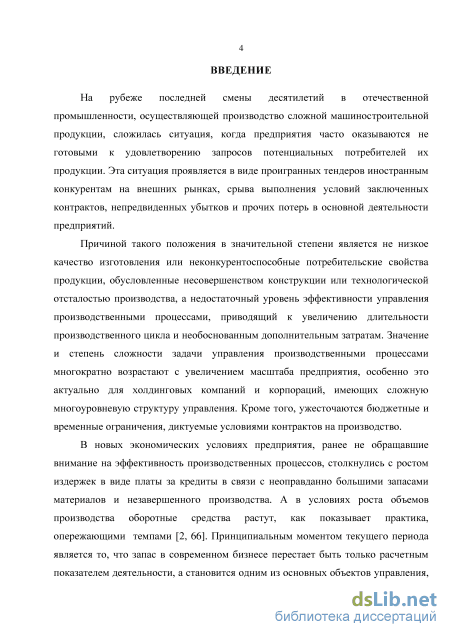 4

ВВЕДЕНИЕ

На рубеже последней смены десятилетий в отечественной промышленности, осуществляющей производство сложной машиностроительной продукции, сложилась ситуация, когда предприятия часто оказываются не готовыми к удовлетворению запросов потенциальных потребителей их продукции. Эта ситуация проявляется в виде проигранных тендеров иностранным конкурентам на внешних рынках, срыва выполнения условий заключенных контрактов, непредвиденных убытков и прочих потерь в основной деятельности предприятий.

Причиной такого положения в значительной степени является не низкое качество изготовления или неконкурентоспособные потребительские свойства продукции, обусловленные несовершенством конструкции или технологической отсталостью производства, а недостаточный уровень эффективности управления производственными процессами, приводящий к увеличению длительности производственного цикла и необоснованным дополнительным затратам. Значение и степень сложности задачи управления производственными процессами многократно возрастают с увеличением масштаба предприятия, особенно это актуально для холдинговых компаний и корпораций, имеющих сложную многоуровневую структуру управления. Кроме того, ужесточаются бюджетные и временные ограничения, диктуемые условиями контрактов на производство.

В новых экономических условиях предприятия, ранее не обращавшие внимание на эффективность производственных процессов, столкнулись с ростом издержек в виде платы за кредиты в связи с неоправданно большими запасами материалов и незавершенного производства. А в условиях роста объемов производства оборотные средства растут, как показывает практика, опережающими темпами [2, 66]. Принципиальным моментом текущего периода является то, что запас в современном бизнесе перестает быть только расчетным показателем деятельности, а становится одним из основных объектов управления,

dsLib.net
библиотека диссертаций